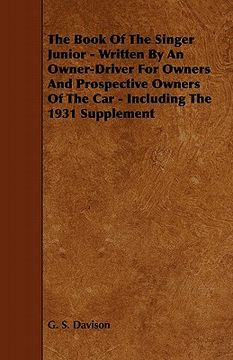 The Book Of The Singer Junior - Written By An Owner-Driver For Owners And Prospective Owners Of The Car - Including The 1931 Supplement

G. S. Davison